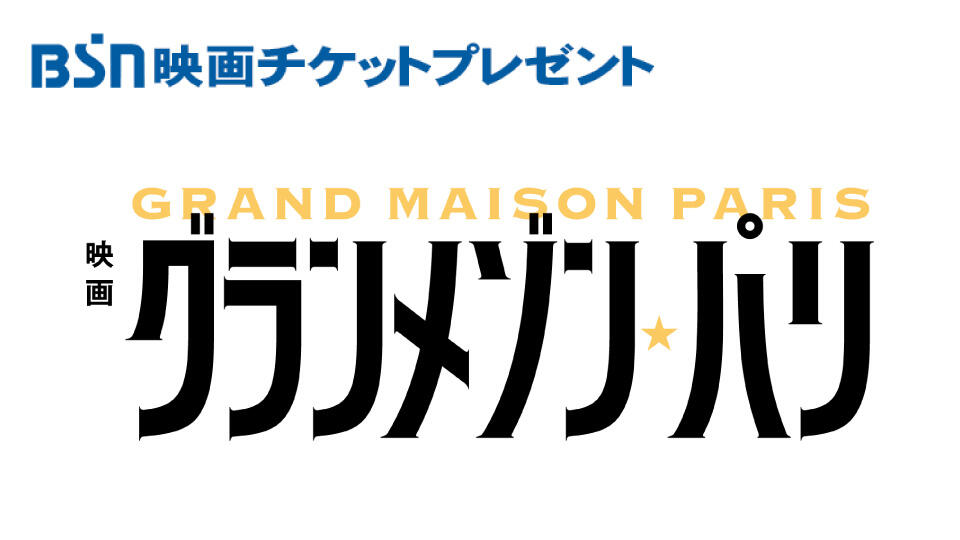 BSN 映画チケットプレゼント

GRAND MAISON PARIS

映画
グランメゾン★パリ